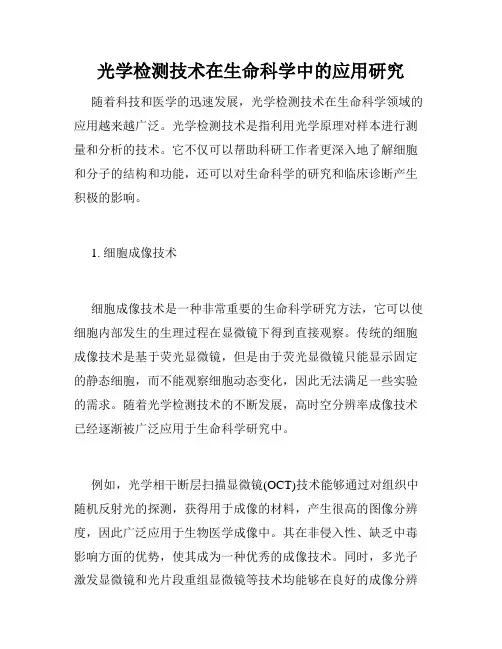 光学检测技术在生命科学中的应用研究

随着科技和医学的迅速发展，光学检测技术在生命科学领域的应用越来越广泛。光学检测技术是指利用光学原理对样本进行测量和分析的技术。它不仅可以帮助科研工作者更深入地了解细胞和分子的结构和功能，还可以对生命科学的研究和临床诊断产生积极的影响。

1. 细胞成像技术

细胞成像技术是一种非常重要的生命科学研究方法，它可以使细胞内部发生的生理过程在显微镜下得到直接观察。传统的细胞成像技术是基于荧光显微镜，但是由于荧光显微镜只能显示固定的静态细胞，而不能观察细胞动态变化，因此无法满足一些实验的需求。随着光学检测技术的不断发展，高时空分辨率成像技术已经逐渐被广泛应用于生命科学研究中。

例如，光学相干断层扫描显微镜(OCT)技术能够通过对组织中随机反射光的探测，获得用于成像的材料，产生很高的图像分辨度，因此广泛应用于生物医学成像中。其在非侵入性、缺乏中毒影响方面的优势，使其成为一种优秀的成像技术。同时，多光子激发显微镜和光片段重组显微镜等技术均能够在良好的成像分辨